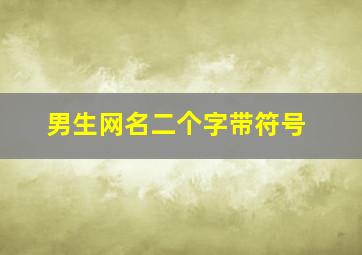 男生网名二个字带符号